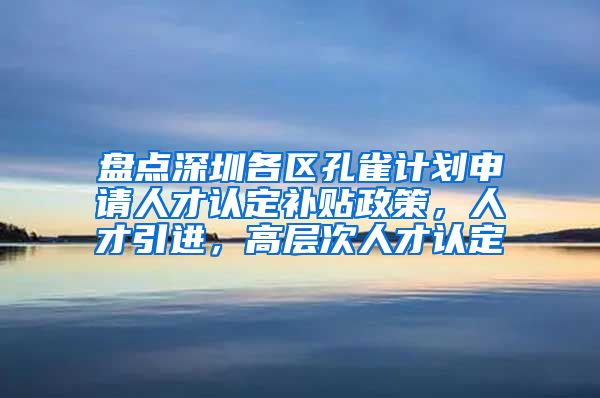 盘点深圳各区孔雀计划申请人才认定补贴政策，人才引进，高层次人才认定